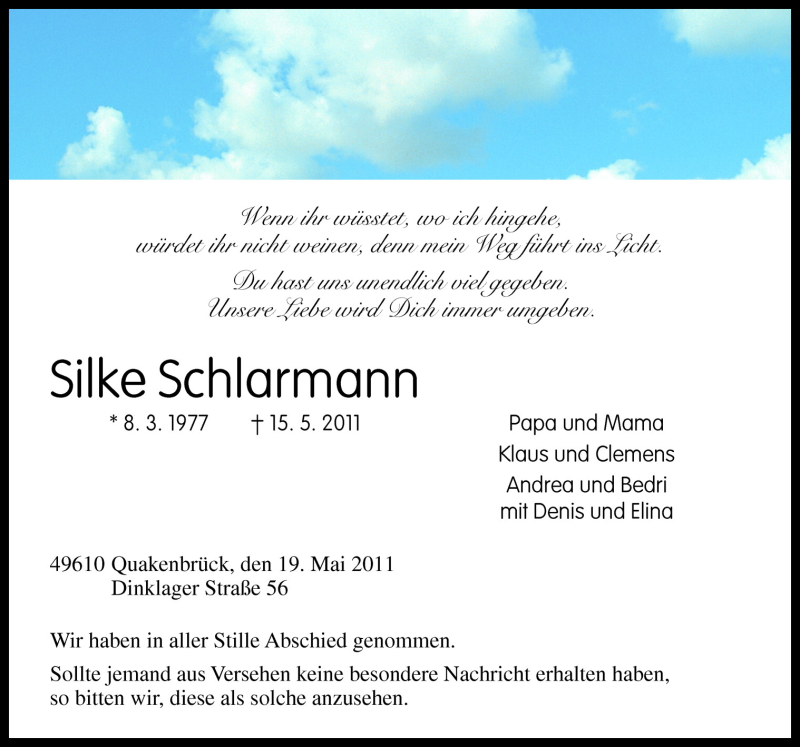 Wenn ihr wüsstet, wo ich hingehe,
würdet ihr nicht weinen, denn mein Weg führt ins Licht.

Du hast uns unendlich viel gegeben.
Unsere Liebe wird Dich immer umgeben.

Silke Schlarmann

* 8. 3. 1977 † 15. 5. 2011

Papa und Mama
Klaus und Clemens
Andrea und Bedri
mit Denis und Elina

49610 Quakenbrück, den 19. Mai 2011
Dinklager Straße 56

Wir haben in aller Stille Abschied genommen.

Sollte jemand aus Versehen keine besondere Nachricht erhalten haben, so bitten wir, diese als solche anzusehen.